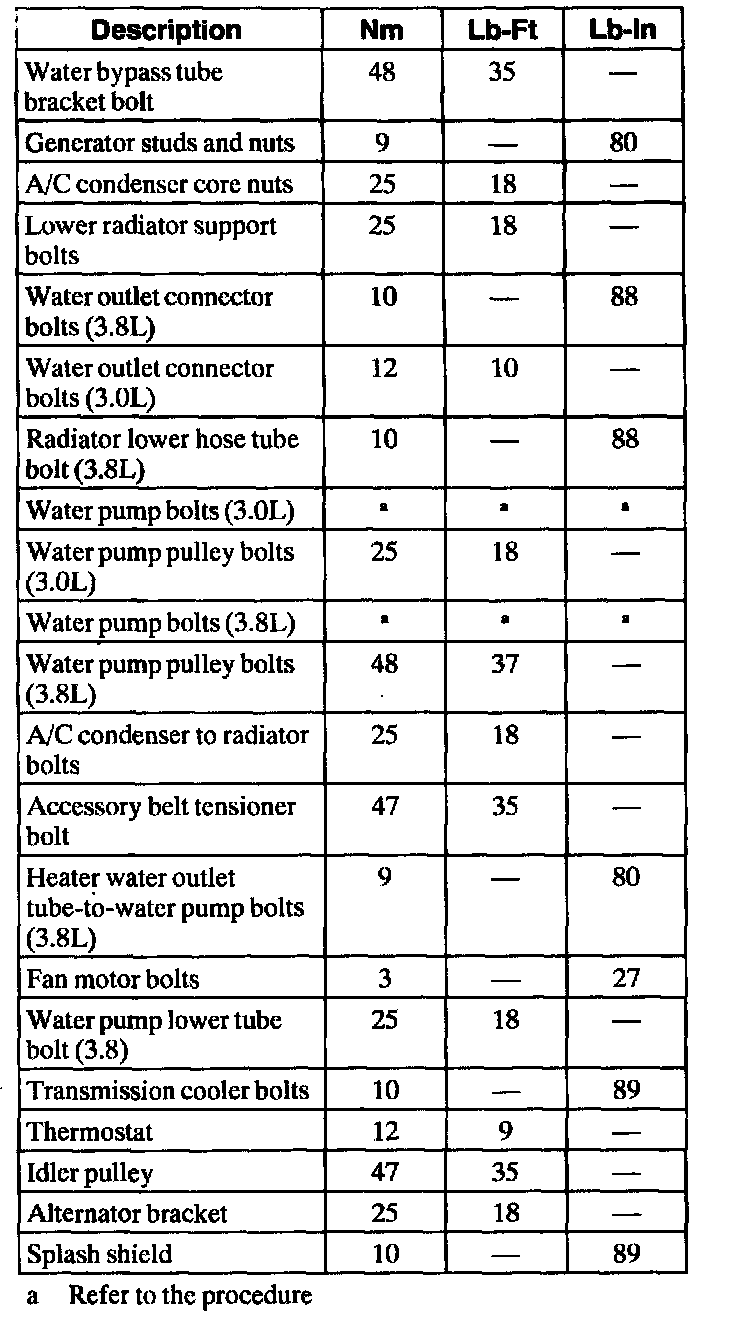 | Description | Nm | Lb-Ft | Lb-In |
|---|---|---|---|
| Water bypass tube bracket bolt | 48 | 35 | — |
| Generator studs and nuts | 9 | — | 80 |
| A/C condenser core nuts | 25 | 18 | — |
| Lower radiator support bolts | 25 | 18 | — |
| Water outlet connector bolts (3.8L) | 10 | — | 88 |
| Water outlet connector bolts (3.0L) | 12 | 10 | — |
| Radiator lower hose tube bolt (3.8L) | 10 | — | 88 |
| Water pump bolts (3.0L) | a | a | a |
| Water pump pulley bolts (3.0L) | 25 | 18 | — |
| Water pump bolts (3.8L) | a | a | a |
| Water pump pulley bolts (3.8L) | 48 | 37 | — |
| A/C condenser to radiator bolts | 25 | 18 | — |
| Accessory belt tensioner bolt | 47 | 35 | — |
| Heater water outlet tube-to-water pump bolts (3.8L) | 9 | — | 80 |
| Fan motor bolts | 3 | — | 27 |
| Water pump lower tube bolt (3.8) | 25 | 18 | — |
| Transmission cooler bolts | 10 | — | 89 |
| Thermostat | 12 | 9 | — |
| Idler pulley | 47 | 35 | — |
| Alternator bracket | 25 | 18 | — |
| Splash shield | 10 | — | 89 |

a Refer to the procedure